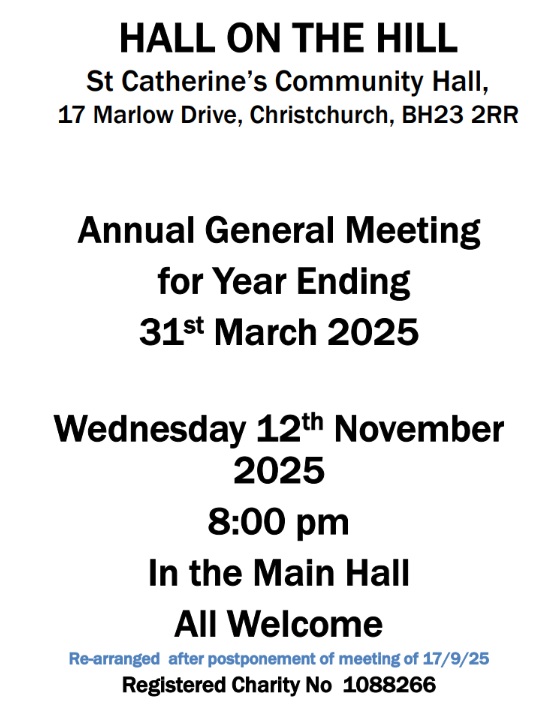 HALL ON THE HILL
St Catherine's Community Hall,
17 Marlow Drive, Christchurch, BH23 2RR

Annual General Meeting
for Year Ending
31$^{st}$ March 2025

Wednesday 12$^{th}$ November 2025
8:00 pm
In the Main Hall
All Welcome
Re-arranged after postponement of meeting of 17/9/25
Registered Charity No 1088266